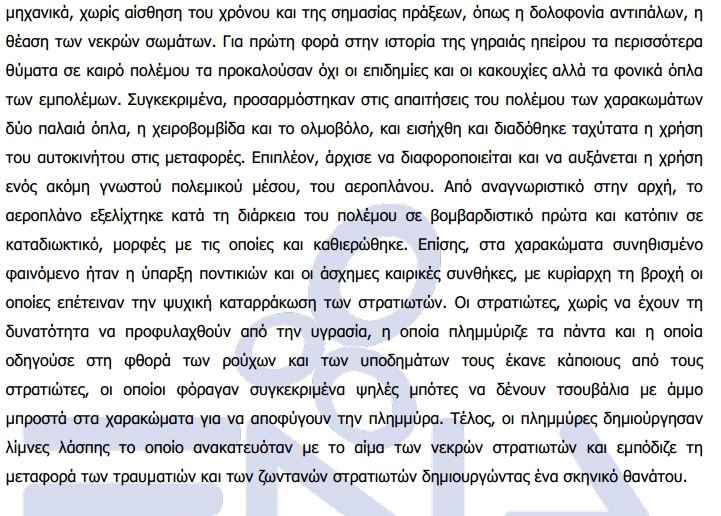 μηχανικά, χωρίς αίσθηση του χρόνου και της σημασίας πράξεων, όπως η δολοφονία αντιπάλων, η θέαση των νεκρών σωμάτων. Για πρώτη φορά στην ιστορία της γηραιάς ηπείρου τα περισσότερα θύματα σε καιρό πολέμου τα προκαλούσαν όχι οι επιδημίες και οι κακουχίες αλλά τα φονικά όπλα των εμπολέμων. Συγκεκριμένα, προσαρμόστηκαν στις απαιτήσεις του πολέμου των χαρακωμάτων δύο παλαιά όπλα, η χειροβομβίδα και το ολμοβόλο, και εισήχθη και διαδόθηκε ταχύτατα η χρήση του αυτοκινήτου στις μεταφορές. Επιπλέον, άρχισε να διαφοροποιείται και να αυξάνεται η χρήση ενός ακόμη γνωστού πολεμικού μέσου, του αεροπλάνου. Από αναγνωριστικό στην αρχή, το αεροπλάνο εξελίχτηκε κατά τη διάρκεια του πολέμου σε βομβαρδιστικό πρώτα και κατόπιν σε καταδιωκτικό, μορφές με τις οποίες και καθιερώθηκε. Επίσης, στα χαρακώματα συνηθισμένο φαινόμενο ήταν η ύπαρξη ποντικιών και οι άσχημες καιρικές συνθήκες, με κυρίαρχη τη βροχή οι οποίες επέτειναν την ψυχική καταρράκωση των στρατιωτών. Οι στρατιώτες, χωρίς να έχουν τη δυνατότητα να προφυλαχθούν από την υγρασία, η οποία πλημμύριζε τα πάντα και η οποία οδηγούσε στη φθορά των ρούχων και των υποδημάτων τους έκανε κάποιους από τους στρατιώτες, οι οποίοι φόραγαν συγκεκριμένα ψηλές μπότες να δένουν τσουβάλια με άμμο μπροστά στα χαρακώματα για να αποφύγουν την πλημμύρα. Τέλος, οι πλημμύρες δημιούργησαν λίμνες λάσπης το οποίο ανακατευόταν με το αίμα των νεκρών στρατιωτών και εμπόδιζε τη μεταφορά των τραυματιών και των ζωντανών στρατιωτών δημιουργώντας ένα σκηνικό θανάτου.